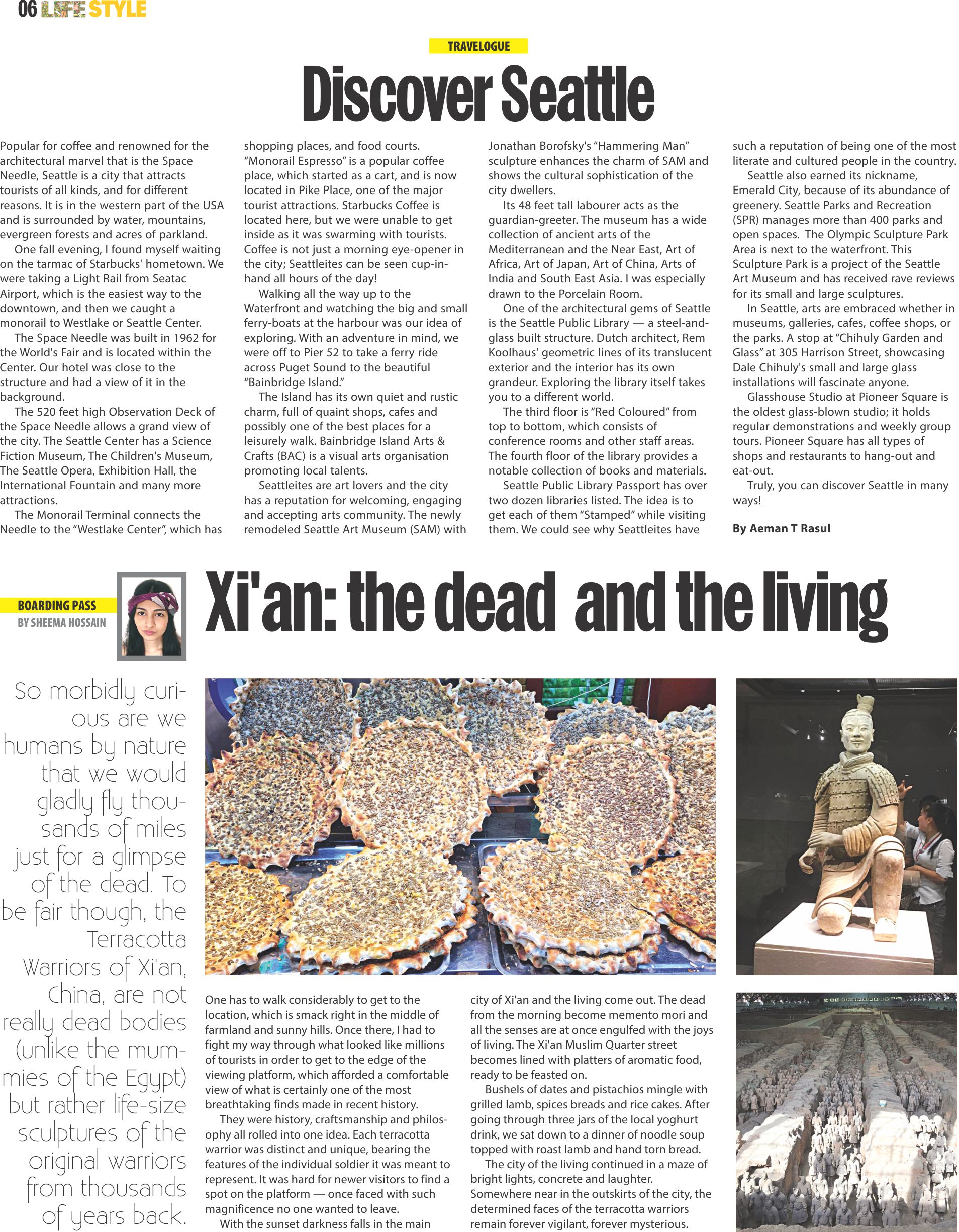 06 LIFE STYLE

TRAVELOGUE

Discover Seattle

Popular for coffee and renowned for the architectural marvel that is the Space Needle, Seattle is a city that attracts tourists of all kinds, and for different reasons. It is in the western part of the USA and is surrounded by water, mountains, evergreen forests and acres of parkland.

One fall evening, I found myself waiting on the tarmac of Starbucks' hometown. We were taking a Light Rail from Seatac Airport, which is the easiest way to the downtown, and then we caught a monorail to Westlake or Seattle Center.

The Space Needle was built in 1962 for the World's Fair and is located within the Center. Our hotel was close to the structure and had a view of it in the background.

The 520 feet high Observation Deck of the Space Needle allows a grand view of the city. The Seattle Center has a Science Fiction Museum, The Children's Museum, The Seattle Opera, Exhibition Hall, the International Fountain and many more attractions.

The Monorail Terminal connects the Needle to the "Westlake Center", which has shopping places, and food courts. "Monorail Espresso" is a popular coffee place, which started as a cart, and is now located in Pike Place, one of the major tourist attractions. Starbucks Coffee is located here, but we were unable to get inside as it was swarming with tourists. Coffee is not just a morning eye-opener in the city; Seattleites can be seen cup-in-hand all hours of the day!

Walking all the way up to the Waterfront and watching the big and small ferry-boats at the harbour was our idea of exploring. With an adventure in mind, we were off to Pier 52 to take a ferry ride across Puget Sound to the beautiful "Bainbridge Island."

The Island has its own quiet and rustic charm, full of quaint shops, cafes and possibly one of the best places for a leisurely walk. Bainbridge Island Arts & Crafts (BAC) is a visual arts organisation promoting local talents.

Seattleites are art lovers and the city has a reputation for welcoming, engaging and accepting arts community. The newly remodeled Seattle Art Museum (SAM) with Jonathan Borofsky's "Hammering Man" sculpture enhances the charm of SAM and shows the cultural sophistication of the city dwellers.

Its 48 feet tall labourer acts as the guardian-greeter. The museum has a wide collection of ancient arts of the Mediterranean and the Near East, Art of Africa, Art of Japan, Art of China, Arts of India and South East Asia. I was especially drawn to the Porcelain Room.

One of the architectural gems of Seattle is the Seattle Public Library — a steel-and-glass built structure. Dutch architect, Rem Koolhaus' geometric lines of its translucent exterior and the interior has its own grandeur. Exploring the library itself takes you to a different world.

The third floor is "Red Coloured" from top to bottom, which consists of conference rooms and other staff areas. The fourth floor of the library provides a notable collection of books and materials.

Seattle Public Library Passport has over two dozen libraries listed. The idea is to get each of them "Stamped" while visiting them. We could see why Seattleites have such a reputation of being one of the most literate and cultured people in the country.

Seattle also earned its nickname, Emerald City, because of its abundance of greenery. Seattle Parks and Recreation (SPR) manages more than 400 parks and open spaces. The Olympic Sculpture Park Area is next to the waterfront. This Sculpture Park is a project of the Seattle Art Museum and has received rave reviews for its small and large sculptures.

In Seattle, arts are embraced whether in museums, galleries, cafes, coffee shops, or the parks. A stop at "Chihuly Garden and Glass" at 305 Harrison Street, showcasing Dale Chihuly's small and large glass installations will fascinate anyone.

Glasshouse Studio at Pioneer Square is the oldest glass-blown studio; it holds regular demonstrations and weekly group tours. Pioneer Square has all types of shops and restaurants to hang-out and eat-out.

Truly, you can discover Seattle in many ways!

By Aeman T Rasul

BOARDING PASS
BY SHEEMA HOSSAIN

Xi'an: the dead and the living

So morbidly curious are we humans by nature that we would gladly fly thousands of miles just for a glimpse of the dead. To be fair though, the Terracotta Warriors of Xi'an, China, are not really dead bodies (unlike the mummies of the Egypt) but rather life-size sculptures of the original warriors from thousands of years back.

One has to walk considerably to get to the location, which is smack right in the middle of farmland and sunny hills. Once there, I had to fight my way through what looked like millions of tourists in order to get to the edge of the viewing platform, which afforded a comfortable view of what is certainly one of the most breathtaking finds made in recent history.

They were history, craftsmanship and philosophy all rolled into one idea. Each terracotta warrior was distinct and unique, bearing the features of the individual soldier it was meant to represent. It was hard for newer visitors to find a spot on the platform — once faced with such magnificence no one wanted to leave.

With the sunset darkness falls in the main city of Xi'an and the living come out. The dead from the morning become memento mori and all the senses are at once engulfed with the joys of living. The Xi'an Muslim Quarter street becomes lined with platters of aromatic food, ready to be feasted on.

Bushels of dates and pistachios mingle with grilled lamb, spices breads and rice cakes. After going through three jars of the local yoghurt drink, we sat down to a dinner of noodle soup topped with roast lamb and hand torn bread.

The city of the living continued in a maze of bright lights, concrete and laughter. Somewhere near in the outskirts of the city, the determined faces of the terracotta warriors remain forever vigilant, forever mysterious.